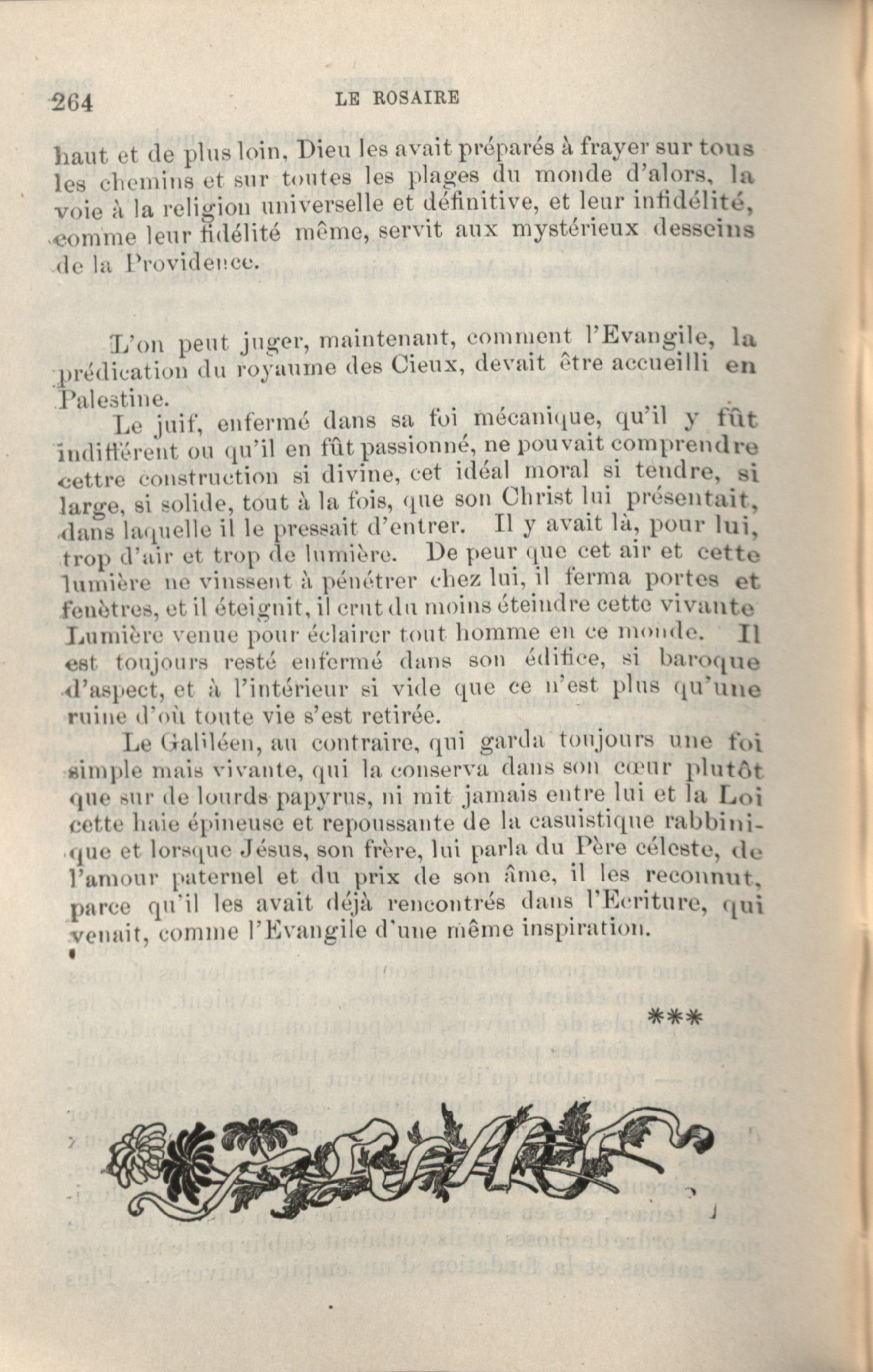 264 LE ROSAIRE

haut et de plus loin, Dieu les avait préparés à frayer sur tous les chemins et sur toutes les plages du monde d'alors, la voie à la religion universelle et définitive, et leur infidélité, comme leur fidélité même, servit aux mystérieux desseins de la Providence.

L'on peut juger, maintenant, comment l'Evangile, la prédication du royaume des Cieux, devait être accueilli en Palestine.

Le juif, enfermé dans sa foi mécanique, qu'il y fût indifférent ou qu'il en fût passionné, ne pouvait comprendre cettre construction si divine, cet idéal moral si tendre, si large, si solide, tout à la fois, que son Christ lui présentait, dans laquelle il le pressait d'entrer. Il y avait là, pour lui, trop d'air et trop de lumière. De peur que cet air et cette lumière ne vinssent à pénétrer chez lui, il ferma portes et fenètres, et il éteignit, il crut du moins éteindre cette vivante Lumière venue pour éclairer tout homme en ce monde. Il est toujours resté enfermé dans son édifice, si baroque d'aspect, et à l'intérieur si vide que ce n'est plus qu'une ruine d'où toute vie s'est retirée.

Le Galiléen, au contraire, qui garda toujours une foi simple mais vivante, qui la conserva dans son cœur plutôt que sur de lourds papyrus, ni mit jamais entre lui et la Loi cette haie épineuse et repoussante de la casuistique rabbinique et lorsque Jésus, son frère, lui parla du Père céleste, de l'amour paternel et du prix de son âme, il les reconnut, parce qu'il les avait déjà rencontrés dans l'Ecriture, qui venait, comme l'Evangile d'une même inspiration.

***